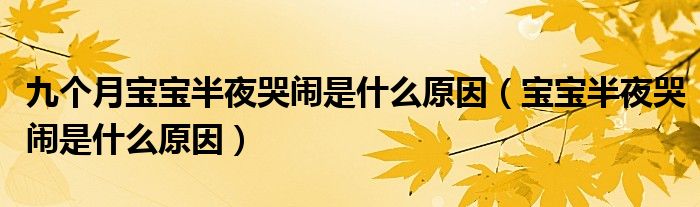 九个月宝宝半夜哭闹是什么原因（宝宝半夜哭闹是什么原因）